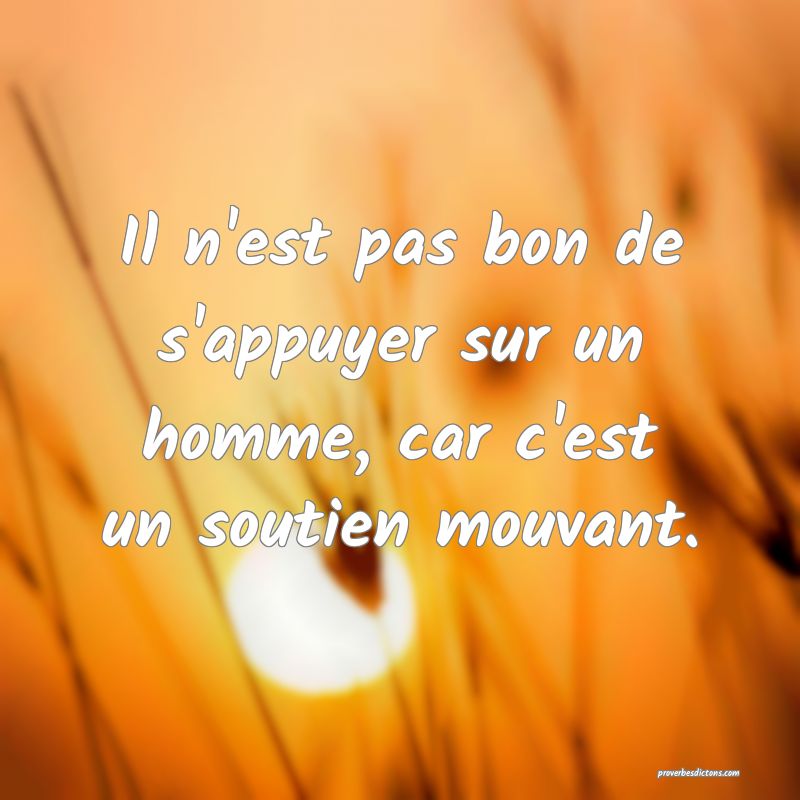 Il n'est pas bon de s'appuyer sur un homme, car c'est un soutien mouvant.

proverbesdictons.com